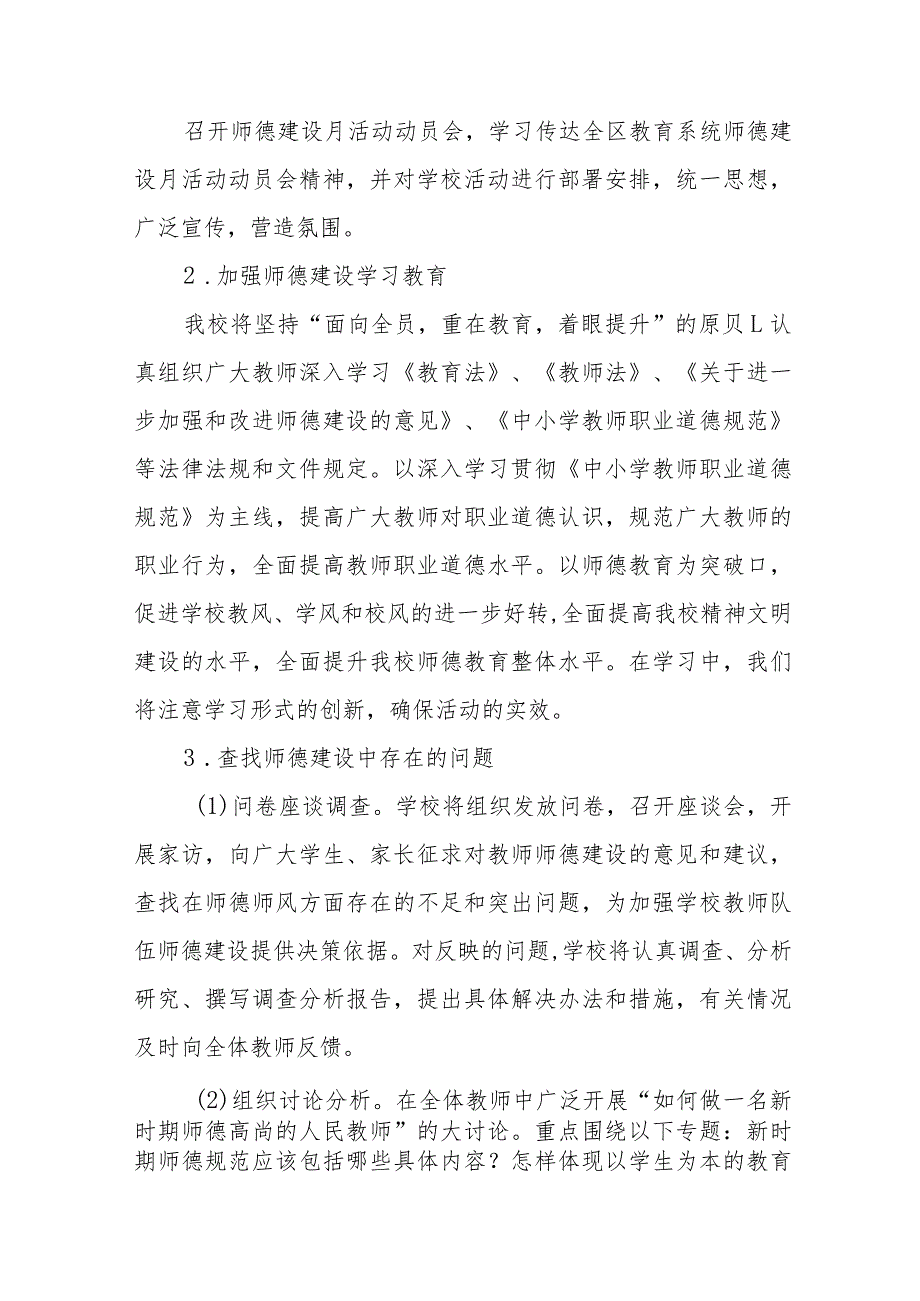 召开师德建设月活动动员会，学习传达全区教育系统师德建设月活动动员会精神，并对学校活动进行部署安排，统一思想，广泛宣传，营造氛围。

2．加强师德建设学习教育

我校将坚持“面向全员，重在教育，着眼提升”的原贝L认真组织广大教师深入学习《教育法》、《教师法》、《关于进一步加强和改进师德建设的意见》、《中小学教师职业道德规范》等法律法规和文件规定。以深入学习贯彻《中小学教师职业道德规范》为主线，提高广大教师对职业道德认识，规范广大教师的职业行为，全面提高教师职业道德水平。以师德教育为突破口，促进学校教风、学风和校风的进一步好转,全面提高我校精神文明建设的水平，全面提升我校师德教育整体水平。在学习中，我们将注意学习形式的创新，确保活动的实效。

3．查找师德建设中存在的问题

(1)问卷座谈调查。学校将组织发放问卷，召开座谈会，开展家访，向广大学生、家长征求对教师师德建设的意见和建议，查找在师德师风方面存在的不足和突出问题，为加强学校教师队伍师德建设提供决策依据。对反映的问题,学校将认真调查、分析研究、撰写调查分析报告，提出具体解决办法和措施，有关情况及时向全体教师反馈。

(2)组织讨论分析。在全体教师中广泛开展“如何做一名新时期师德高尚的人民教师”的大讨论。重点围绕以下专题：新时期师德规范应该包括哪些具体内容？怎样体现以学生为本的教育